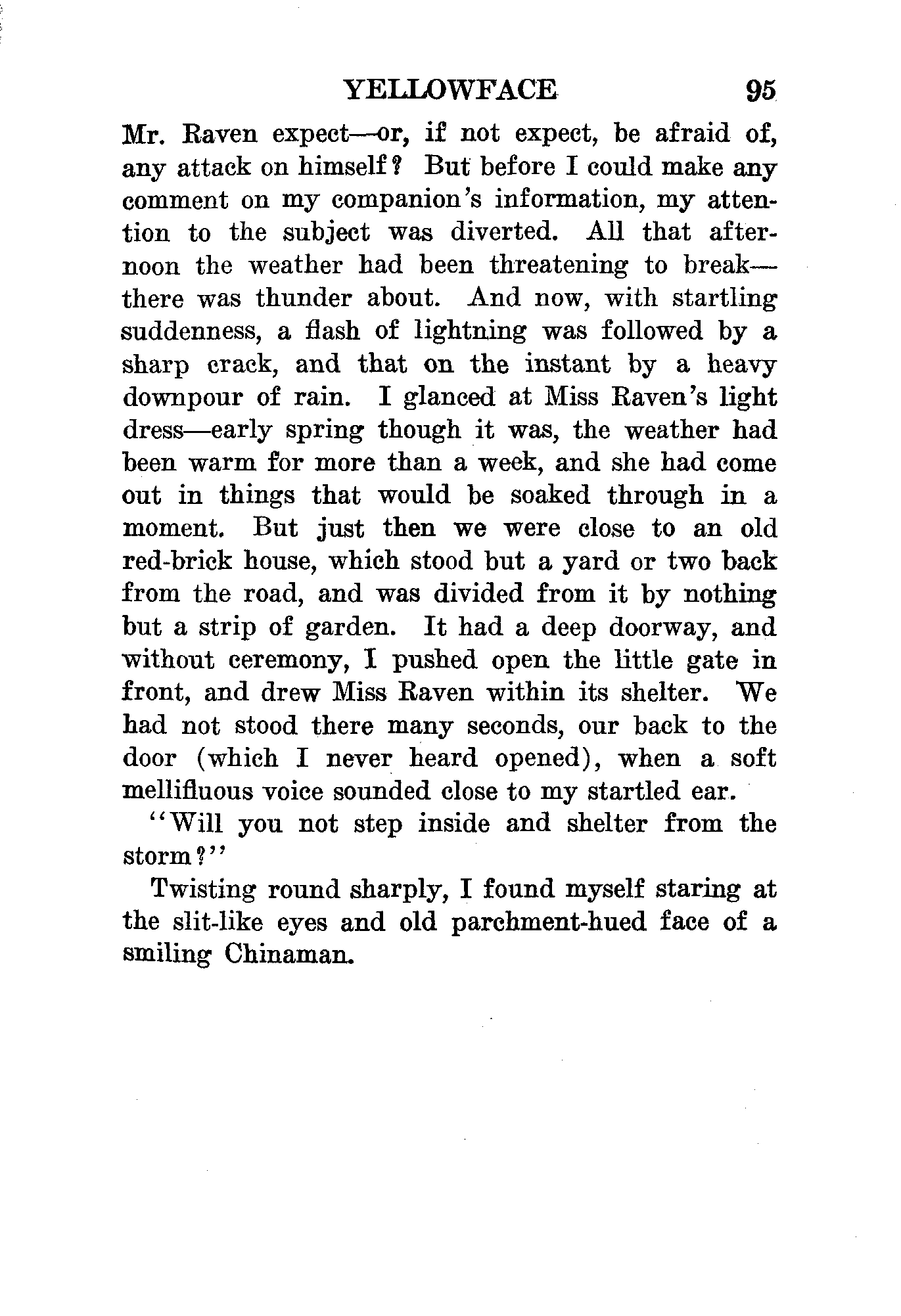 YELLOWFACE 95

Mr. Raven expect—or, if not expect, be afraid of, any attack on himself? But before I could make any comment on my companion's information, my attention to the subject was diverted. All that afternoon the weather had been threatening to break—there was thunder about. And now, with startling suddenness, a flash of lightning was followed by a sharp crack, and that on the instant by a heavy downpour of rain. I glanced at Miss Raven's light dress—early spring though it was, the weather had been warm for more than a week, and she had come out in things that would be soaked through in a moment. But just then we were close to an old red-brick house, which stood but a yard or two back from the road, and was divided from it by nothing but a strip of garden. It had a deep doorway, and without ceremony, I pushed open the little gate in front, and drew Miss Raven within its shelter. We had not stood there many seconds, our back to the door (which I never heard opened), when a soft mellifluous voice sounded close to my startled ear.

"Will you not step inside and shelter from the storm?"

Twisting round sharply, I found myself staring at the slit-like eyes and old parchment-hued face of a smiling Chinaman.